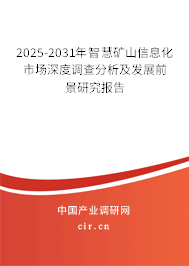 2025-2031年智慧矿山信息化市场深度调查分析及发展前景研究报告

中国产业调研网
cir.cn